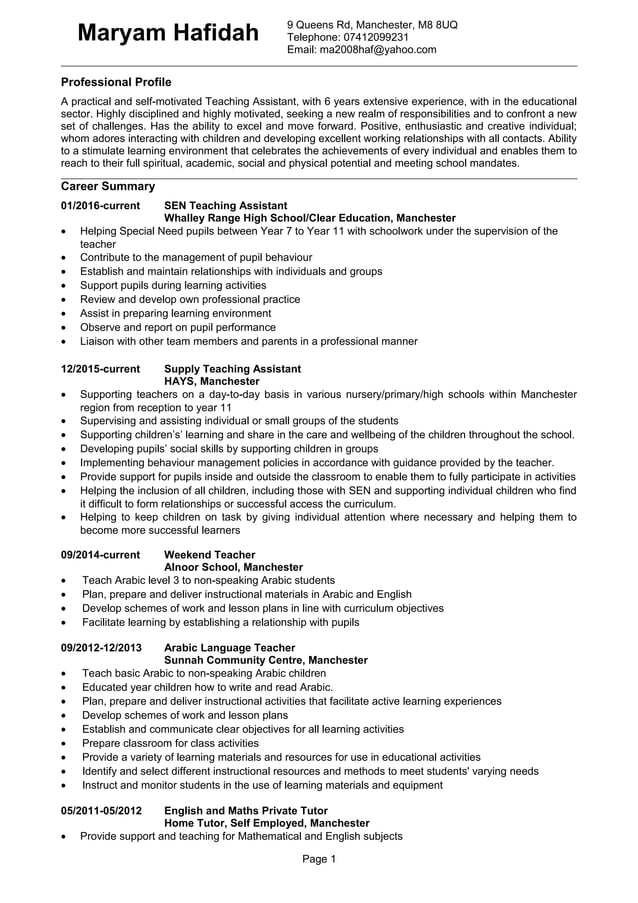 Maryam Hafidah

9 Queens Rd, Manchester, M8 8UQ
Telephone: 07412099231
Email: ma2008haf@yahoo.com

Professional Profile

A practical and self-motivated Teaching Assistant, with 6 years extensive experience, with in the educational sector. Highly disciplined and highly motivated, seeking a new realm of responsibilities and to confront a new set of challenges. Has the ability to excel and move forward. Positive, enthusiastic and creative individual; whom adores interacting with children and developing excellent working relationships with all contacts. Ability to a stimulate learning environment that celebrates the achievements of every individual and enables them to reach to their full spiritual, academic, social and physical potential and meeting school mandates.

Career Summary

01/2016-current SEN Teaching Assistant
Whalley Range High School/Clear Education, Manchester

• Helping Special Need pupils between Year 7 to Year 11 with schoolwork under the supervision of the teacher
• Contribute to the management of pupil behaviour
• Establish and maintain relationships with individuals and groups
• Support pupils during learning activities
• Review and develop own professional practice
• Assist in preparing learning environment
• Observe and report on pupil performance
• Liaison with other team members and parents in a professional manner

12/2015-current Supply Teaching Assistant
HAYS, Manchester

• Supporting teachers on a day-to-day basis in various nursery/primary/high schools within Manchester region from reception to year 11
• Supervising and assisting individual or small groups of the students
• Supporting children's' learning and share in the care and wellbeing of the children throughout the school.
• Developing pupils' social skills by supporting children in groups
• Implementing behaviour management policies in accordance with guidance provided by the teacher.
• Provide support for pupils inside and outside the classroom to enable them to fully participate in activities
• Helping the inclusion of all children, including those with SEN and supporting individual children who find it difficult to form relationships or successful access the curriculum.
• Helping to keep children on task by giving individual attention where necessary and helping them to become more successful learners

09/2014-current Weekend Teacher
Alnoor School, Manchester

• Teach Arabic level 3 to non-speaking Arabic students
• Plan, prepare and deliver instructional materials in Arabic and English
• Develop schemes of work and lesson plans in line with curriculum objectives
• Facilitate learning by establishing a relationship with pupils

09/2012-12/2013 Arabic Language Teacher
Sunnah Community Centre, Manchester

• Teach basic Arabic to non-speaking Arabic children
• Educated year children how to write and read Arabic.
• Plan, prepare and deliver instructional activities that facilitate active learning experiences
• Develop schemes of work and lesson plans
• Establish and communicate clear objectives for all learning activities
• Prepare classroom for class activities
• Provide a variety of learning materials and resources for use in educational activities
• Identify and select different instructional resources and methods to meet students' varying needs
• Instruct and monitor students in the use of learning materials and equipment

05/2011-05/2012 English and Maths Private Tutor
Home Tutor, Self Employed, Manchester

• Provide support and teaching for Mathematical and English subjects

Page 1